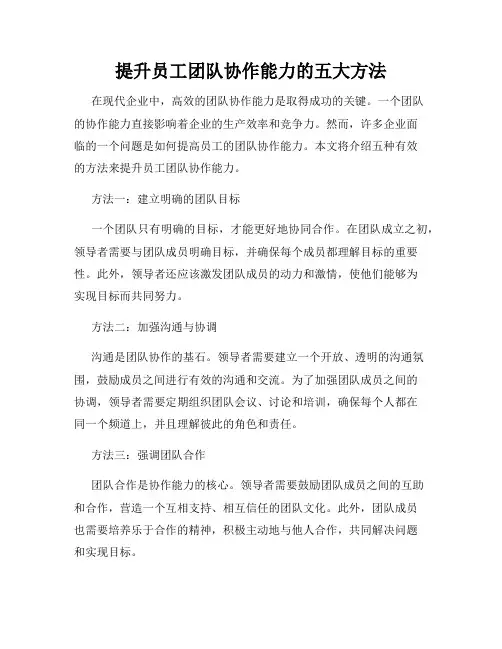 提升员工团队协作能力的五大方法

在现代企业中，高效的团队协作能力是取得成功的关键。一个团队的协作能力直接影响着企业的生产效率和竞争力。然而，许多企业面临的一个问题是如何提高员工的团队协作能力。本文将介绍五种有效的方法来提升员工团队协作能力。

方法一：建立明确的团队目标

一个团队只有明确的目标，才能更好地协同合作。在团队成立之初，领导者需要与团队成员明确目标，并确保每个成员都理解目标的重要性。此外，领导者还应该激发团队成员的动力和激情，使他们能够为实现目标而共同努力。

方法二：加强沟通与协调

沟通是团队协作的基石。领导者需要建立一个开放、透明的沟通氛围，鼓励成员之间进行有效的沟通和交流。为了加强团队成员之间的协调，领导者需要定期组织团队会议、讨论和培训，确保每个人都在同一个频道上，并且理解彼此的角色和责任。

方法三：强调团队合作

团队合作是协作能力的核心。领导者需要鼓励团队成员之间的互助和合作，营造一个互相支持、相互信任的团队文化。此外，团队成员也需要培养乐于合作的精神，积极主动地与他人合作，共同解决问题和实现目标。